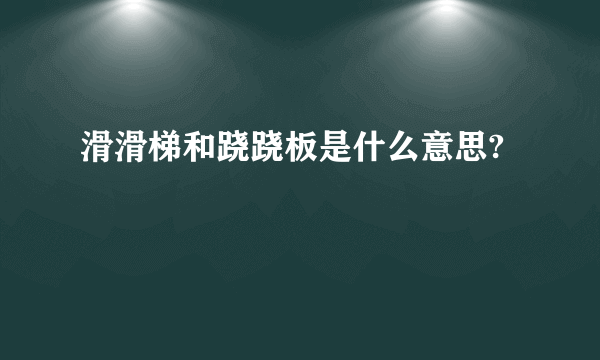 滑滑梯和跷跷板是什么意思?